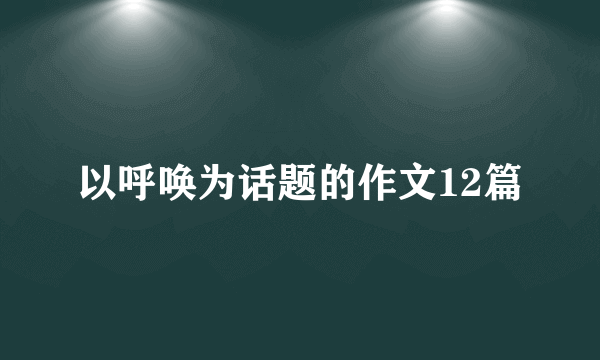 以呼唤为话题的作文12篇